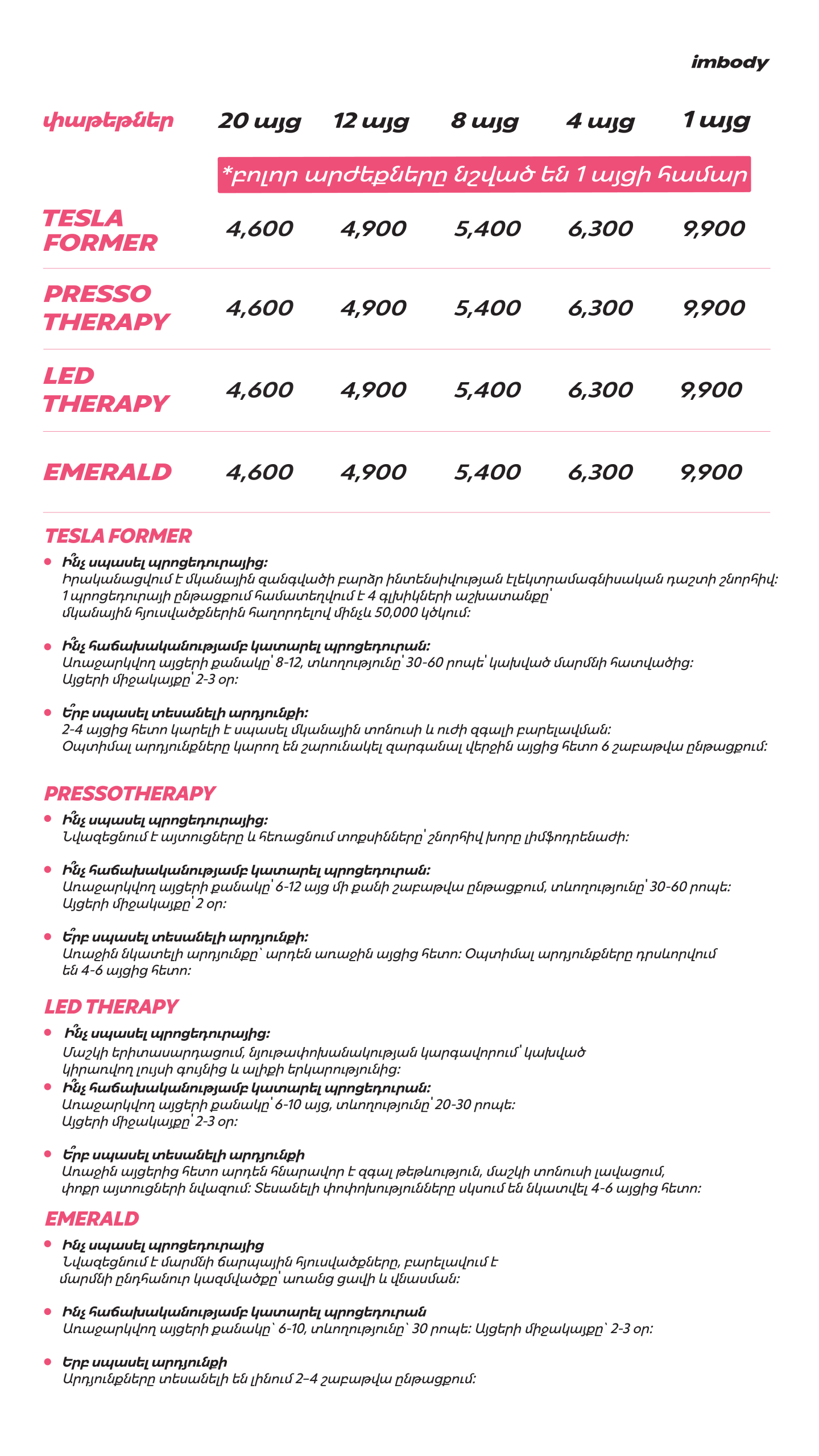 imbody

| փաթեթներ | 20 այց | 12 այց | 8 այց | 4 այց | 1 այց |
|---|---|---|---|---|---|
| | *բոլոր արժեքները նշված են 1 այցի համար | | | | |
| TESLA FORMER | 4,600 | 4,900 | 5,400 | 6,300 | 9,900 |
| PRESSO THERAPY | 4,600 | 4,900 | 5,400 | 6,300 | 9,900 |
| LED THERAPY | 4,600 | 4,900 | 5,400 | 6,300 | 9,900 |
| EMERALD | 4,600 | 4,900 | 5,400 | 6,300 | 9,900 |

TESLA FORMER

• Ի՞նչ սպասել պրոցեդուրայից:
Իրականացվում է մկանային զանգվածի բարձր ինտենսիվության էլեկտրամագնիսական դաշտի շնորհիվ: 1 պրոցեդուրայի ընթացքում համատեղվում է 4 գլխիկների աշխատանքը՝ մկանային հյուսվածքներին հաղորդելով մինչև 50,000 կծկում:

• Ի՞նչ հաճախականությամբ կատարել պրոցեդուրան:
Առաջարկվող այցերի քանակը՝ 8-12, տևողությունը՝ 30-60 րոպե՝ կախված մարմնի հատվածից: Այցերի միջակայքը՝ 2-3 օր:

• Ե՞րբ սպասել տեսանելի արդյունքի:
2-4 այցից հետո կարելի է սպասել մկանային տոնուսի և ուժի զգալի բարելավման: Օպտիմալ արդյունքները կարող են շարունակել զարգանալ վերջին այցից հետո 6 շաբաթվա ընթացքում:

PRESSOTHERAPY

• Ի՞նչ սպասել պրոցեդուրայից:
Նվազեցնում է այտուցները և հեռացնում տոքսինները՝ շնորհիվ խորը լիմֆոդրենաժի:

• Ի՞նչ հաճախականությամբ կատարել պրոցեդուրան:
Առաջարկվող այցերի քանակը՝ 6-12 այց մի քանի շաբաթվա ընթացքում, տևողությունը՝ 30-60 րոպե: Այցերի միջակայքը՝ 2 օր:

• Ե՞րբ սպասել տեսանելի արդյունքի:
Առաջին նկատելի արդյունքը՝ արդեն առաջին այցից հետո: Օպտիմալ արդյունքները դրսևորվում են 4-6 այցից հետո:

LED THERAPY

• Ի՞նչ սպասել պրոցեդուրայից:
Մաշկի երիտասարդացում, նյութափոխանակության կարգավորում՝ կախված կիրառվող լույսի գույնից և ալիքի երկարությունից:
• Ի՞նչ հաճախականությամբ կատարել պրոցեդուրան:
Առաջարկվող այցերի քանակը՝ 6-10 այց, տևողությունը՝ 20-30 րոպե: Այցերի միջակայքը՝ 2-3 օր:

• Ե՞րբ սպասել տեսանելի արդյունքի
Առաջին այցերից հետո արդեն հնարավոր է զգալ թեթևություն, մաշկի տոնուսի լավացում, փոքր այտուցների նվազում: Տեսանելի փոփոխությունները սկսում են նկատվել 4-6 այցից հետո:

EMERALD

• Ինչ սպասել պրոցեդուրայից
Նվազեցնում է մարմնի ճարպային հյուսվածքները, բարելավում է մարմնի ընդհանուր կազմվածքը՝ առանց ցավի և վնասման:

• Ինչ հաճախականությամբ կատարել պրոցեդուրան
Առաջարկվող այցերի քանակը՝ 6-10, տևողությունը՝ 30 րոպե: Այցերի միջակայքը՝ 2-3 օր:

• Երբ սպասել արդյունքի
Արդյունքները տեսանելի են լինում 2–4 շաբաթվա ընթացքում: